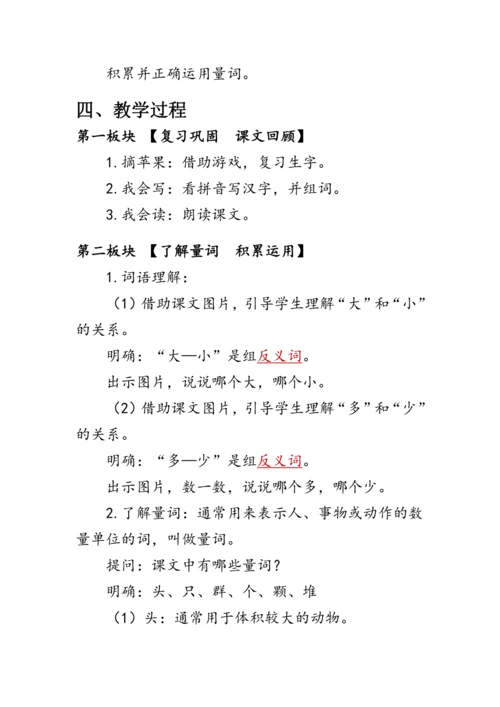 积累并正确运用量词。

四、教学过程

第一板块 【复习巩固 课文回顾】

1. 摘苹果：借助游戏，复习生字。

2. 我会写：看拼音写汉字，并组词。

3. 我会读：朗读课文。

第二板块 【了解量词 积累运用】

1. 词语理解：

（1）借助课文图片，引导学生理解“大”和“小”的关系。

明确：“大—小”是组反义词。

出示图片，说说哪个大，哪个小。

（2）借助课文图片，引导学生理解“多”和“少”的关系。

明确：“多—少”是组反义词。

出示图片，数一数，说说哪个多，哪个少。

2. 了解量词：通常用来表示人、事物或动作的数量单位的词，叫做量词。

提问：课文中有哪些量词？

明确：头、只、群、个、颗、堆

（1）头：通常用于体积较大的动物。